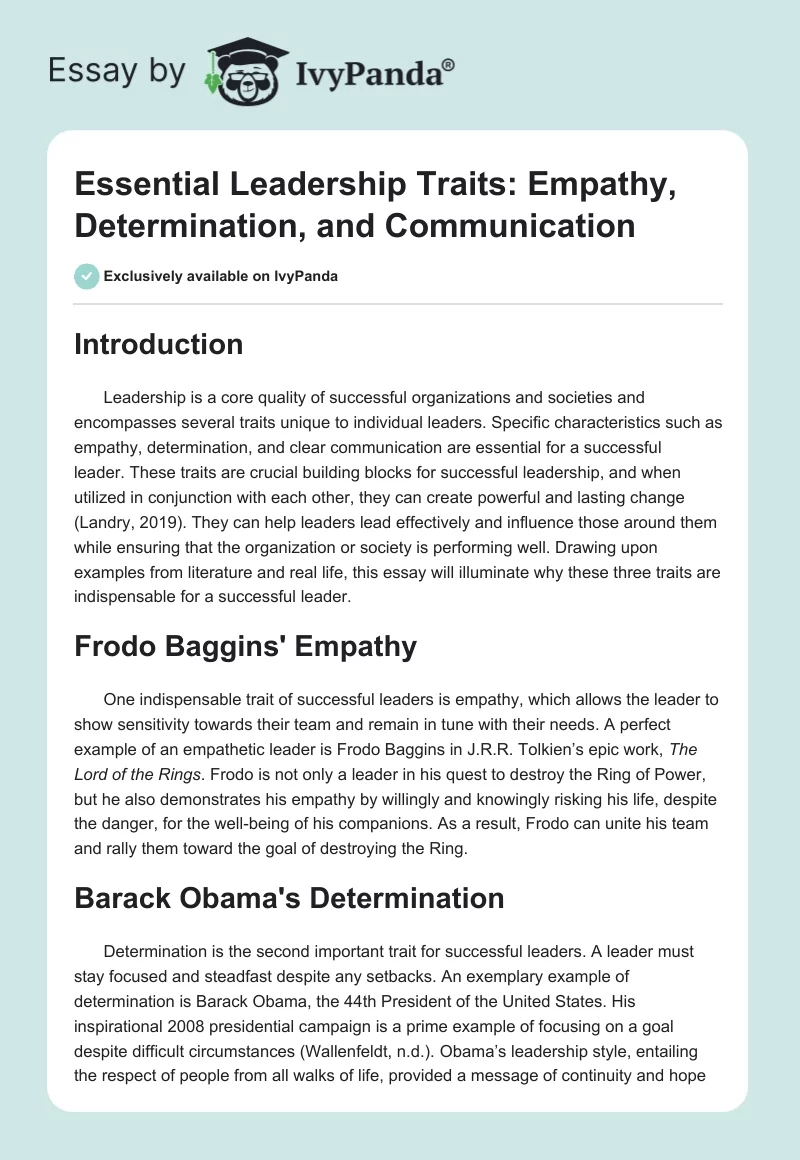 Essay by IvyPanda®

Essential Leadership Traits: Empathy, Determination, and Communication

Exclusively available on IvyPanda

Introduction

Leadership is a core quality of successful organizations and societies and encompasses several traits unique to individual leaders. Specific characteristics such as empathy, determination, and clear communication are essential for a successful leader. These traits are crucial building blocks for successful leadership, and when utilized in conjunction with each other, they can create powerful and lasting change (Landry, 2019). They can help leaders lead effectively and influence those around them while ensuring that the organization or society is performing well. Drawing upon examples from literature and real life, this essay will illuminate why these three traits are indispensable for a successful leader.

Frodo Baggins' Empathy

One indispensable trait of successful leaders is empathy, which allows the leader to show sensitivity towards their team and remain in tune with their needs. A perfect example of an empathetic leader is Frodo Baggins in J.R.R. Tolkien's epic work, The Lord of the Rings. Frodo is not only a leader in his quest to destroy the Ring of Power, but he also demonstrates his empathy by willingly and knowingly risking his life, despite the danger, for the well-being of his companions. As a result, Frodo can unite his team and rally them toward the goal of destroying the Ring.

Barack Obama's Determination

Determination is the second important trait for successful leaders. A leader must stay focused and steadfast despite any setbacks. An exemplary example of determination is Barack Obama, the 44th President of the United States. His inspirational 2008 presidential campaign is a prime example of focusing on a goal despite difficult circumstances (Wallenfeldt, n.d.). Obama's leadership style, entailing the respect of people from all walks of life, provided a message of continuity and hope